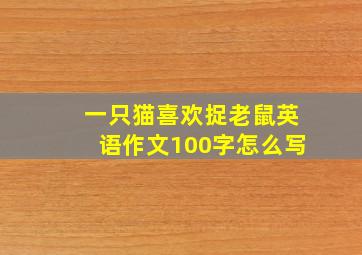 一只猫喜欢捉老鼠英语作文100字怎么写